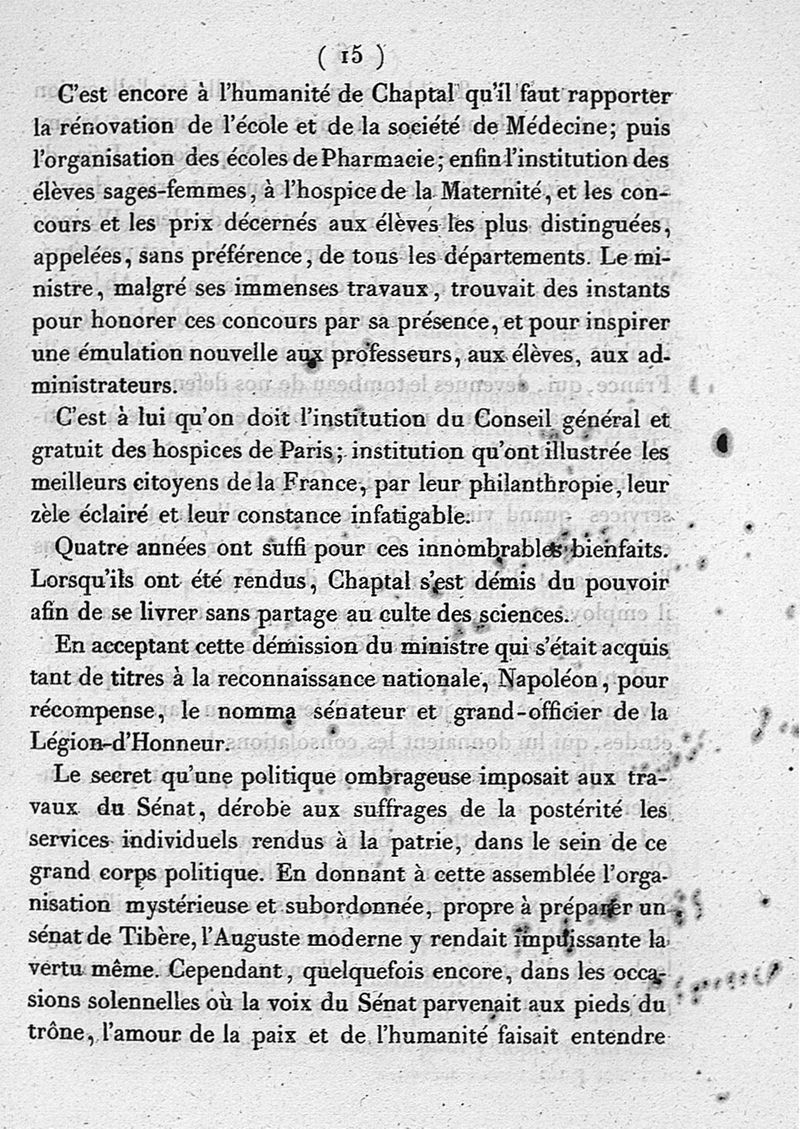 ( 15 )

C'est encore à l'humanité de Chaptal qu'il faut rapporter la rénovation de l'école et de la société de Médecine; puis l'organisation des écoles de Pharmacie; enfin l'institution des élèves sages-femmes, à l'hospice de la Maternité, et les concours et les prix décernés aux élèves les plus distinguées, appelées, sans préférence, de tous les départements. Le ministre, malgré ses immenses travaux, trouvait des instants pour honorer ces concours par sa présence, et pour inspirer une émulation nouvelle aux professeurs, aux élèves, aux administrateurs.

C'est à lui qu'on doit l'institution du Conseil général et gratuit des hospices de Paris; institution qu'ont illustrée les meilleurs citoyens de la France, par leur philanthropie, leur zèle éclairé et leur constance infatigable.

Quatre années ont suffi pour ces innombrables bienfaits. Lorsqu'ils ont été rendus, Chaptal s'est démis du pouvoir afin de se livrer sans partage au culte des sciences.

En acceptant cette démission du ministre qui s'était acquis tant de titres à la reconnaissance nationale, Napoléon, pour récompense, le nomma sénateur et grand-officier de la Légion-d'Honneur.

Le secret qu'une politique ombrageuse imposait aux travaux du Sénat, dérobe aux suffrages de la postérité les services individuels rendus à la patrie, dans le sein de ce grand corps politique. En donnant à cette assemblée l'organisation mystérieuse et subordonnée, propre à préparer un sénat de Tibère, l'Auguste moderne y rendait impuissante la vertu même. Cependant, quelquefois encore, dans les occasions solennelles où la voix du Sénat parvenait aux pieds du trône, l'amour de la paix et de l'humanité faisait entendre